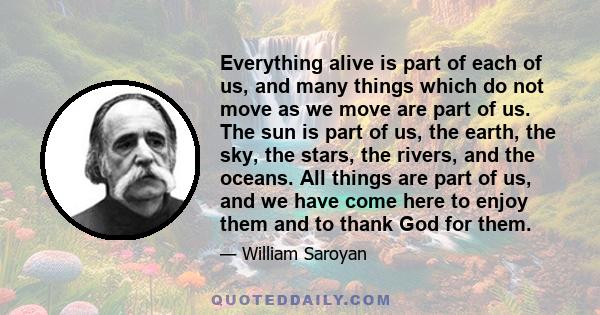 Everything alive is part of each of us, and many things which do not move as we move are part of us. The sun is part of us, the earth, the sky, the stars, the rivers, and the oceans. All things are part of us, and we have come here to enjoy them and to thank God for them.

— William Saroyan

QUOTEDDAILY.COM